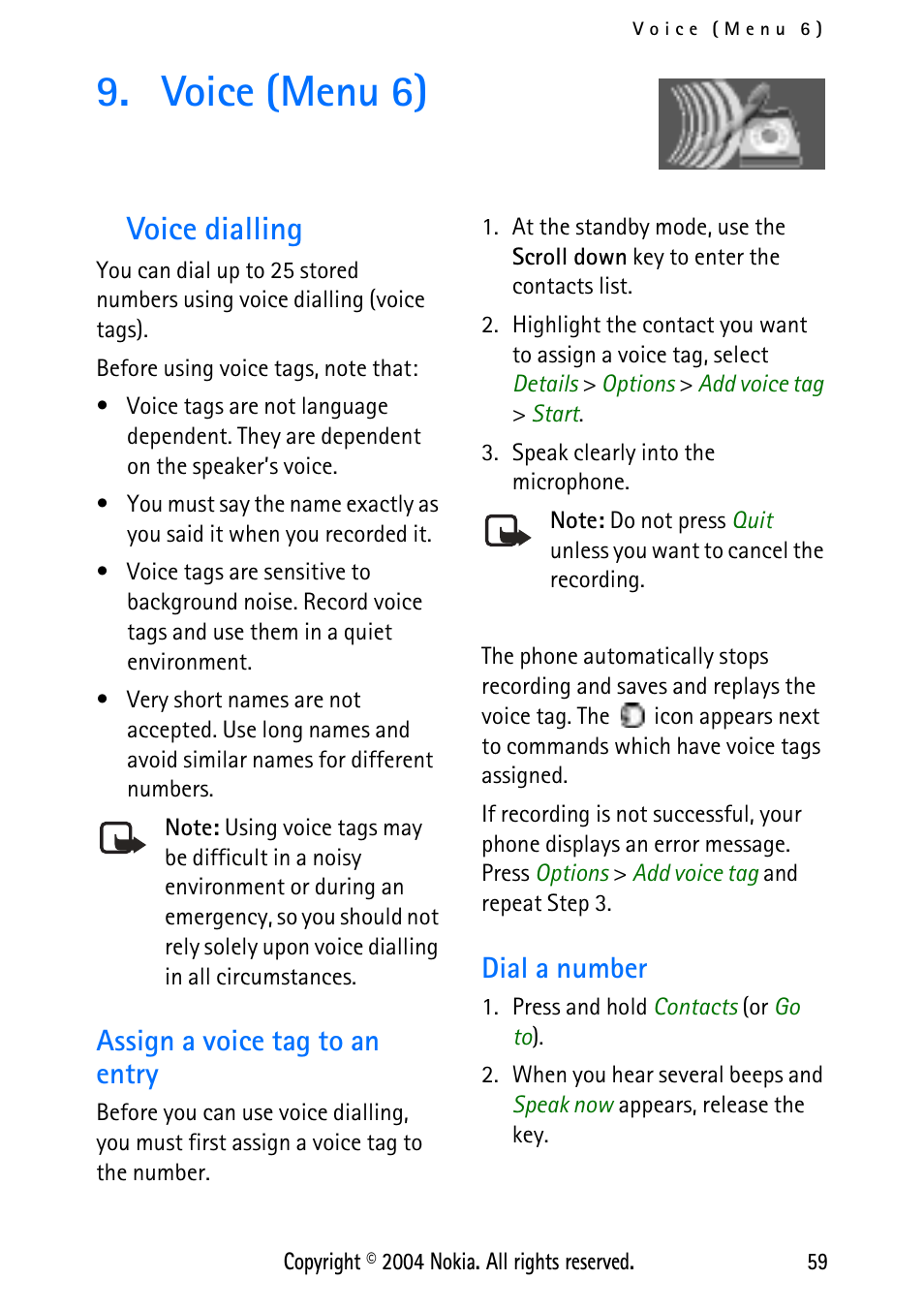 Voice (Menu 6)

9. Voice (Menu 6)

Voice dialling

You can dial up to 25 stored numbers using voice dialling (voice tags).

Before using voice tags, note that:

• Voice tags are not language dependent. They are dependent on the speaker's voice.

• You must say the name exactly as you said it when you recorded it.

• Voice tags are sensitive to background noise. Record voice tags and use them in a quiet environment.

• Very short names are not accepted. Use long names and avoid similar names for different numbers.

Note: Using voice tags may be difficult in a noisy environment or during an emergency, so you should not rely solely upon voice dialling in all circumstances.

Assign a voice tag to an entry

Before you can use voice dialling, you must first assign a voice tag to the number.

1. At the standby mode, use the Scroll down key to enter the contacts list.

2. Highlight the contact you want to assign a voice tag, select Details > Options > Add voice tag > Start.

3. Speak clearly into the microphone.

Note: Do not press Quit unless you want to cancel the recording.

The phone automatically stops recording and saves and replays the voice tag. The icon appears next to commands which have voice tags assigned.

If recording is not successful, your phone displays an error message. Press Options > Add voice tag and repeat Step 3.

Dial a number

1. Press and hold Contacts (or Go to).

2. When you hear several beeps and Speak now appears, release the key.

Copyright © 2004 Nokia. All rights reserved. 59